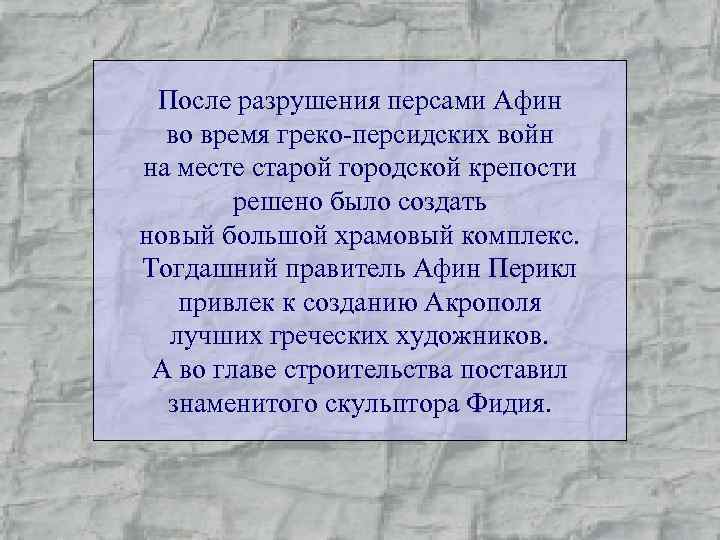 После разрушения персами Афин во время греко-персидских войн на месте старой городской крепости решено было создать новый большой храмовый комплекс. Тогдашний правитель Афин Перикл привлек к созданию Акрополя лучших греческих художников. А во главе строительства поставил знаменитого скульптора Фидия.